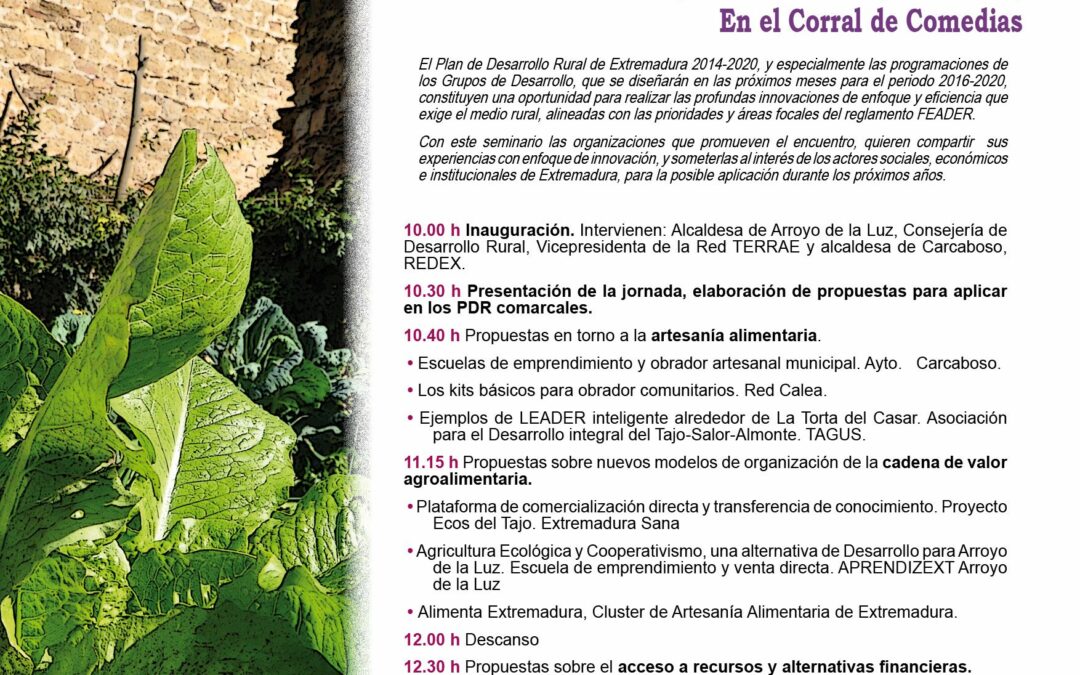 En el Corral de Comedias

El Plan de Desarrollo Rural de Extremadura 2014-2020, y especialmente las programaciones de los Grupos de Desarrollo, que se diseñarán en los próximos meses para el periodo 2016-2020, constituyen una oportunidad para realizar las profundas innovaciones de enfoque y eficiencia que exige el medio rural, alineadas con las prioridades y áreas focales del reglamento FEADER.

Con este seminario las organizaciones que promueven el encuentro, quieren compartir sus experiencias con enfoque de innovación, y someterlas al interés de los actores sociales, económicos e institucionales de Extremadura, para la posible aplicación durante los próximos años.

10.00 h Inauguración. Intervienen: Alcaldesa de Arroyo de la Luz, Consejería de Desarrollo Rural, Vicepresidenta de la Red TERRAE y alcaldesa de Carcaboso, REDEX.

10.30 h Presentación de la jornada, elaboración de propuestas para aplicar en los PDR comarcales.

10.40 h Propuestas en torno a la artesanía alimentaria.

• Escuelas de emprendimiento y obrador artesanal municipal. Ayto. Carcaboso.

• Los kits básicos para obrador comunitarios. Red Calea.

• Ejemplos de LEADER inteligente alrededor de La Torta del Casar. Asociación para el Desarrollo integral del Tajo-Salor-Almonte. TAGUS.

11.15 h Propuestas sobre nuevos modelos de organización de la cadena de valor agroalimentaria.

• Plataforma de comercialización directa y transferencia de conocimiento. Proyecto Ecos del Tajo. Extremadura Sana

• Agricultura Ecológica y Cooperativismo, una alternativa de Desarrollo para Arroyo de la Luz. Escuela de emprendimiento y venta directa. APRENDIZEXT Arroyo de la Luz

• Alimenta Extremadura, Cluster de Artesanía Alimentaria de Extremadura.

12.00 h Descanso

12.30 h Propuestas sobre el acceso a recursos y alternativas financieras.